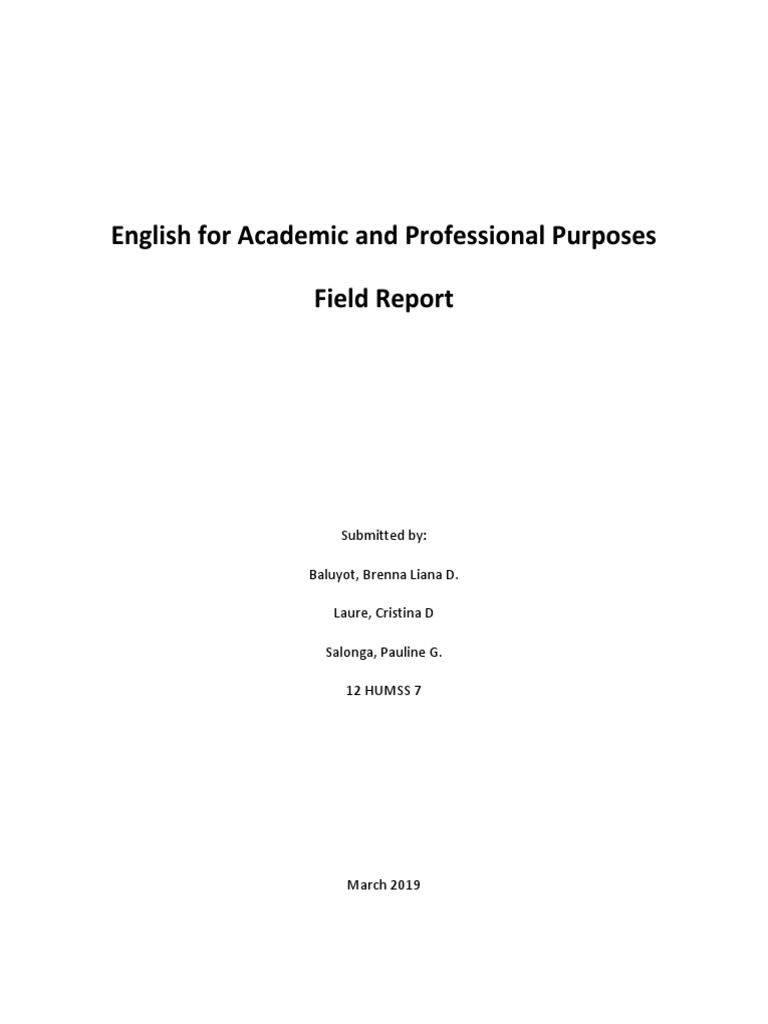 English for Academic and Professional Purposes

Field Report

Submitted by:

Baluyot, Brenna Liana D.

Laure, Cristina D

Salonga, Pauline G.

12 HUMSS 7

March 2019